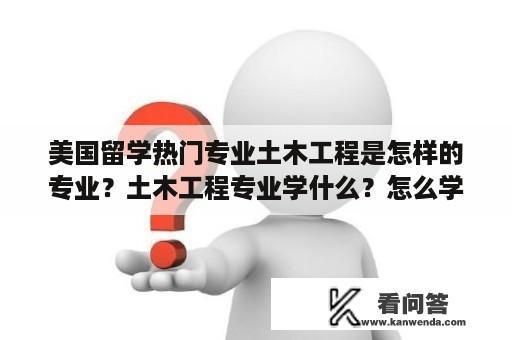 美国留学热门专业土木工程是怎样的专业？土木工程专业学什么？怎么学

看问答
www.kanwenda.com